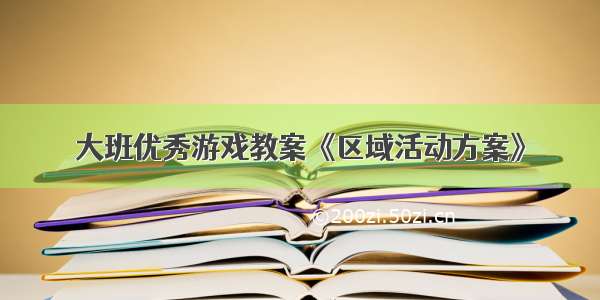 大班优秀游戏教案《区域活动方案》

©200zi.50zi.cn